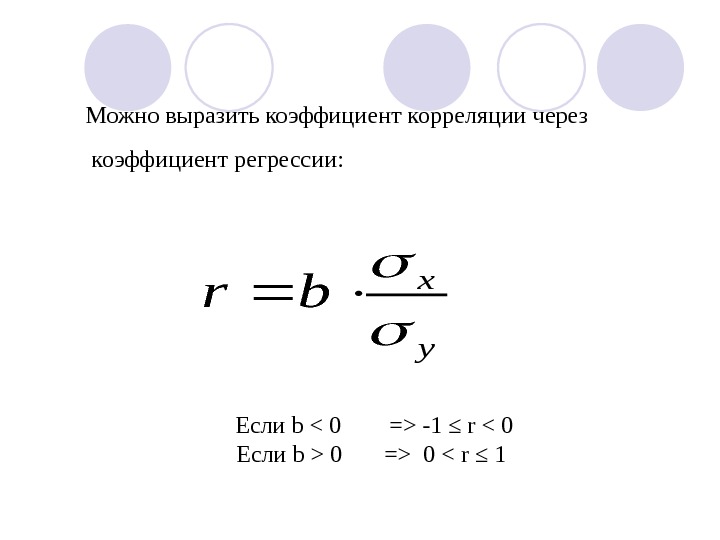 Можно выразить коэффициент корреляции через коэффициент регрессии:

$r = b \cdot \frac{\sigma_x}{\sigma_y}$

Если b < 0 => -1 ≤ r < 0
Если b > 0 => 0 < r ≤ 1